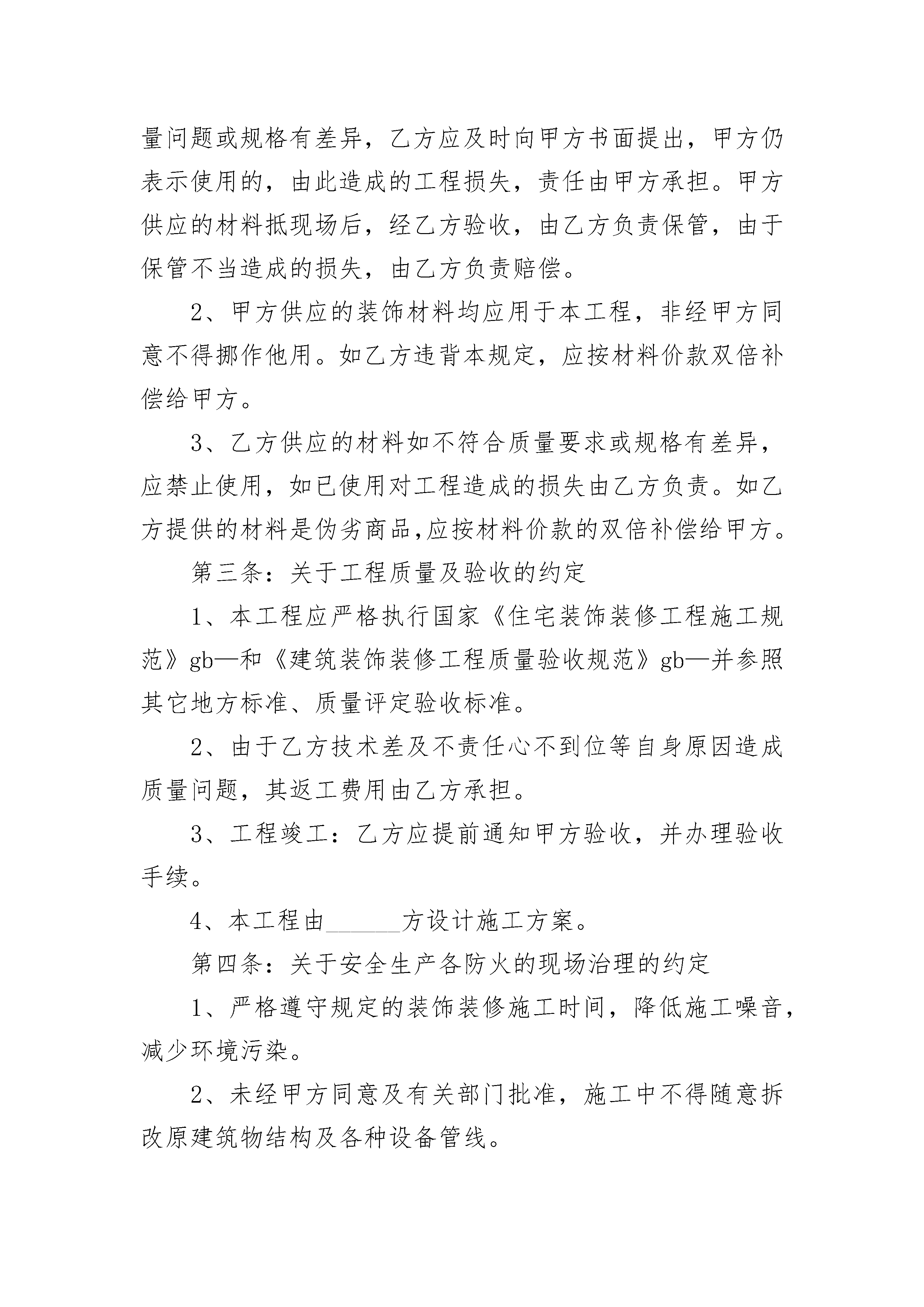 量问题或规格有差异，乙方应及时向甲方书面提出，甲方仍表示使用的，由此造成的工程损失，责任由甲方承担。甲方供应的材料抵现场后，经乙方验收，由乙方负责保管，由于保管不当造成的损失，由乙方负责赔偿。

2、甲方供应的装饰材料均应用于本工程，非经甲方同意不得挪作他用。如乙方违背本规定，应按材料价款双倍补偿给甲方。

3、乙方供应的材料如不符合质量要求或规格有差异，应禁止使用，如已使用对工程造成的损失由乙方负责。如乙方提供的材料是伪劣商品,应按材料价款的双倍补偿给甲方。

第三条：关于工程质量及验收的约定

1、本工程应严格执行国家《住宅装饰装修工程施工规范》gb—和《建筑装饰装修工程质量验收规范》gb—并参照其它地方标准、质量评定验收标准。

2、由于乙方技术差及不责任心不到位等自身原因造成质量问题，其返工费用由乙方承担。

3、工程竣工：乙方应提前通知甲方验收，并办理验收手续。

4、本工程由______方设计施工方案。

第四条：关于安全生产各防火的现场治理的约定

1、严格遵守规定的装饰装修施工时间，降低施工噪音，减少环境污染。

2、未经甲方同意及有关部门批准，施工中不得随意拆改原建筑物结构及各种设备管线。